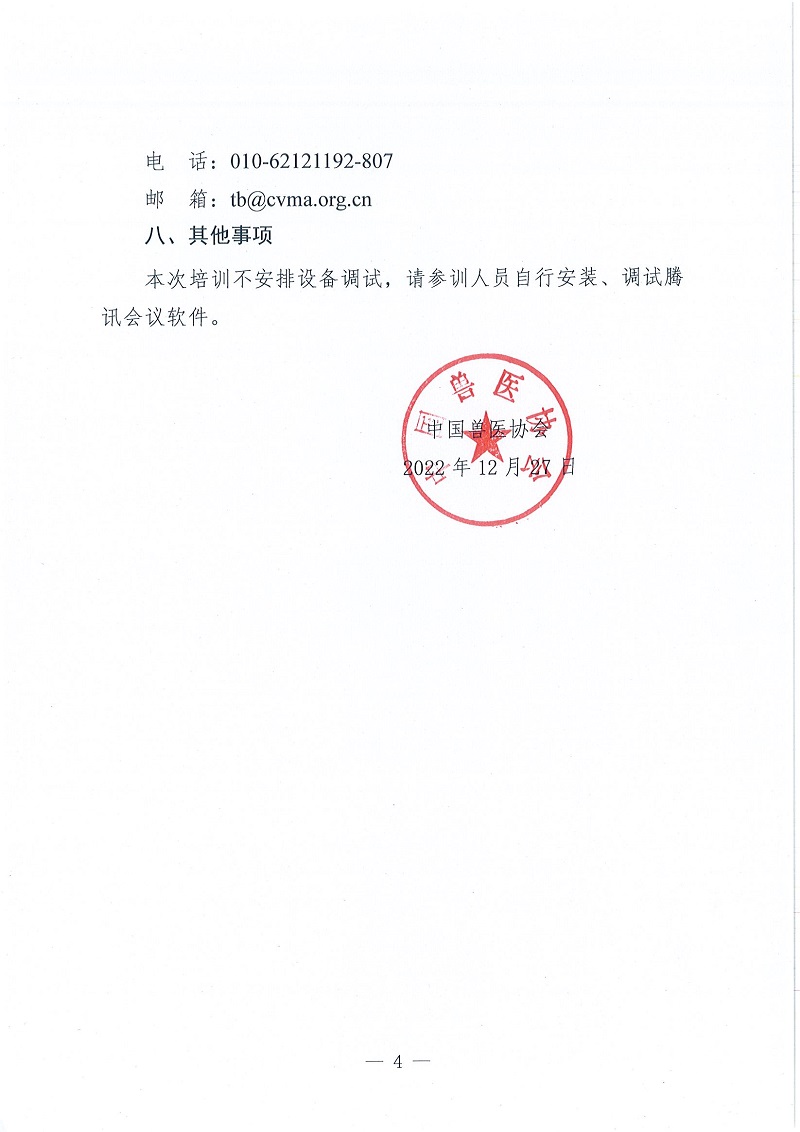 电　话：010-62121192-807

邮　箱：tb@cvma.org.cn

八、其他事项

本次培训不安排设备调试，请参训人员自行安装、调试腾讯会议软件。

中国兽医协会

中国兽医协会

2022 年 12 月 27 日

— 4 —